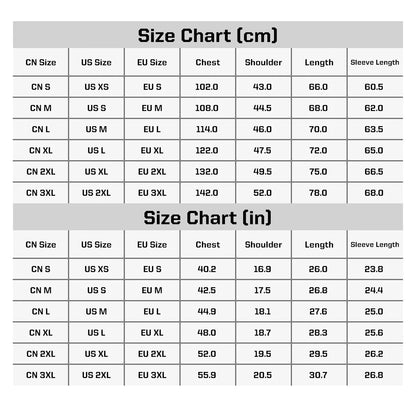 Size Chart (cm)

| CN Size | US Size | EU Size | Chest | Shoulder | Length | Sleeve Length |
|---|---|---|---|---|---|---|
| CN S | US XS | EU S | 102.0 | 43.0 | 66.0 | 60.5 |
| CN M | US S | EU M | 108.0 | 44.5 | 68.0 | 62.0 |
| CN L | US M | EU L | 114.0 | 46.0 | 70.0 | 63.5 |
| CN XL | US L | EU XL | 122.0 | 47.5 | 72.0 | 65.0 |
| CN 2XL | US XL | EU 2XL | 132.0 | 49.5 | 75.0 | 66.5 |
| CN 3XL | US 2XL | EU 3XL | 142.0 | 52.0 | 78.0 | 68.0 |

Size Chart (in)

| CN Size | US Size | EU Size | Chest | Shoulder | Length | Sleeve Length |
|---|---|---|---|---|---|---|
| CN S | US XS | EU S | 40.2 | 16.9 | 26.0 | 23.8 |
| CN M | US S | EU M | 42.5 | 17.5 | 26.8 | 24.4 |
| CN L | US M | EU L | 44.9 | 18.1 | 27.6 | 25.0 |
| CN XL | US L | EU XL | 48.0 | 18.7 | 28.3 | 25.6 |
| CN 2XL | US XL | EU 2XL | 52.0 | 19.5 | 29.5 | 26.2 |
| CN 3XL | US 2XL | EU 3XL | 55.9 | 20.5 | 30.7 | 26.8 |